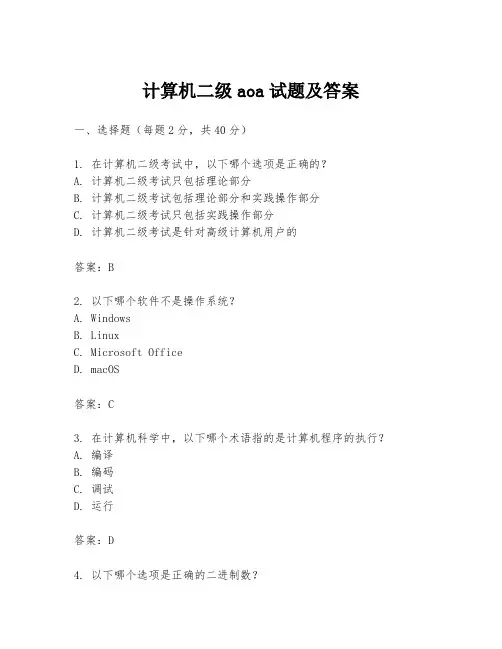 计算机二级 aoa 试题及答案

一、选择题（每题 2 分，共 40 分）

1. 在计算机二级考试中，以下哪个选项是正确的？
A. 计算机二级考试只包括理论部分
B. 计算机二级考试包括理论部分和实践操作部分
C. 计算机二级考试只包括实践操作部分
D. 计算机二级考试是针对高级计算机用户的

答案：B

2. 以下哪个软件不是操作系统？
A. Windows
B. Linux
C. Microsoft Office
D. macOS

答案：C

3. 在计算机科学中，以下哪个术语指的是计算机程序的执行？
A. 编译
B. 编码
C. 调试
D. 运行

答案：D

4. 以下哪个选项是正确的二进制数？